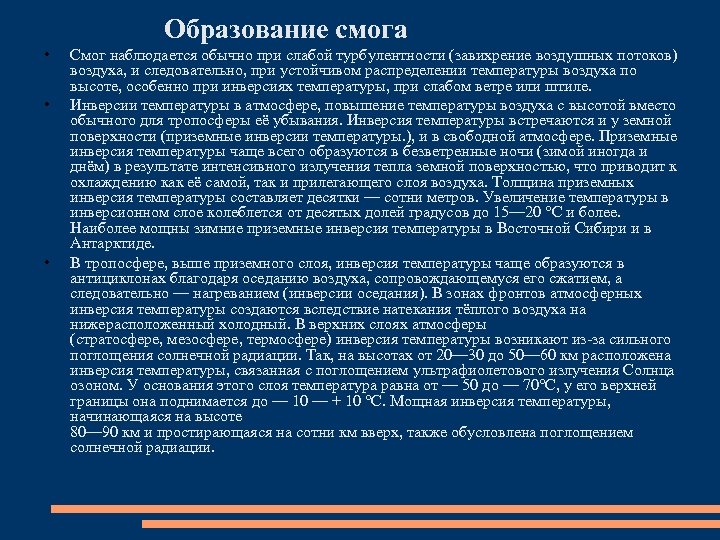 Образование смога

• Смог наблюдается обычно при слабой турбулентности (завихрение воздушных потоков) воздуха, и следовательно, при устойчивом распределении температуры воздуха по высоте, особенно при инверсиях температуры, при слабом ветре или штиле.

• Инверсии температуры в атмосфере, повышение температуры воздуха с высотой вместо обычного для тропосферы её убывания. Инверсия температуры встречаются и у земной поверхности (приземные инверсии температуры.), и в свободной атмосфере. Приземные инверсия температуры чаще всего образуются в безветренные ночи (зимой иногда и днём) в результате интенсивного излучения тепла земной поверхностью, что приводит к охлаждению как её самой, так и прилегающего слоя воздуха. Толщина приземных инверсия температуры составляет десятки — сотни метров. Увеличение температуры в инверсионном слое колеблется от десятых долей градусов до 15—20 °С и более. Наиболее мощны зимние приземные инверсия температуры в Восточной Сибири и в Антарктиде.

• В тропосфере, выше приземного слоя, инверсия температуры чаще образуются в антициклонах благодаря оседанию воздуха, сопровождающемуся его сжатием, а следовательно — нагреванием (инверсии оседания). В зонах фронтов атмосферных инверсия температуры создаются вследствие натекания тёплого воздуха на нижерасположенный холодный. В верхних слоях атмосферы (стратосфере, мезосфере, термосфере) инверсия температуры возникают из-за сильного поглощения солнечной радиации. Так, на высотах от 20—30 до 50—60 км расположена инверсия температуры, связанная с поглощением ультрафиолетового излучения Солнца озоном. У основания этого слоя температура равна от — 50 до — 70°С, у его верхней границы она поднимается до — 10 — + 10 °С. Мощная инверсия температуры, начинающаяся на высоте 80—90 км и простирающаяся на сотни км вверх, также обусловлена поглощением солнечной радиации.